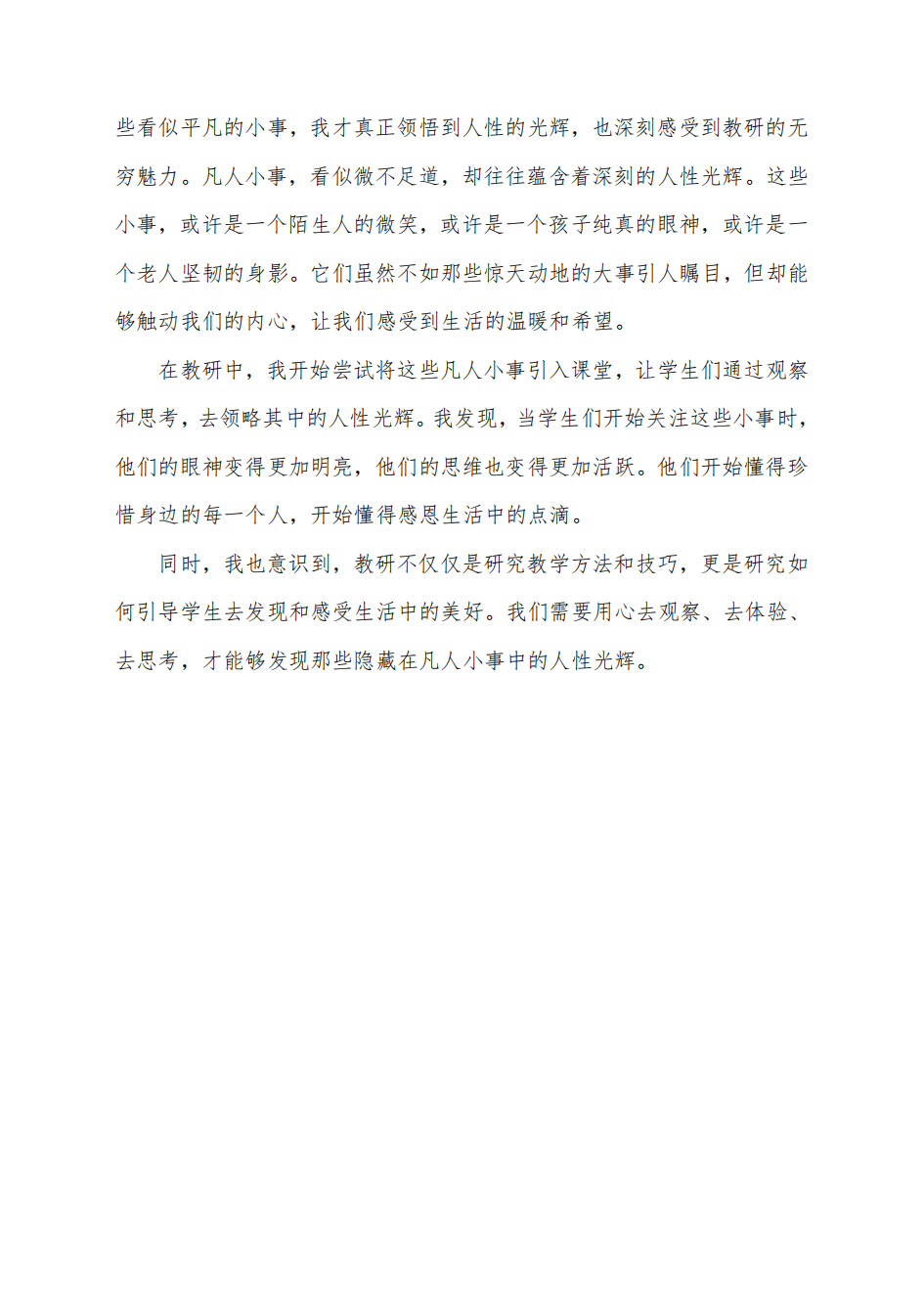 些看似平凡的小事，我才真正领悟到人性的光辉，也深刻感受到教研的无穷魅力。凡人小事，看似微不足道，却往往蕴含着深刻的人性光辉。这些小事，或许是一个陌生人的微笑，或许是一个孩子纯真的眼神，或许是一个老人坚韧的身影。它们虽然不如那些惊天动地的大事引人瞩目，但却能够触动我们的内心，让我们感受到生活的温暖和希望。

在教研中，我开始尝试将这些凡人小事引入课堂，让学生们通过观察和思考，去领略其中的人性光辉。我发现，当学生们开始关注这些小事时，他们的眼神变得更加明亮，他们的思维也变得更加活跃。他们开始懂得珍惜身边的每一个人，开始懂得感恩生活中的点滴。

同时，我也意识到，教研不仅仅是研究教学方法和技巧，更是研究如何引导学生去发现和感受生活中的美好。我们需要用心去观察、去体验、去思考，才能够发现那些隐藏在凡人小事中的人性光辉。